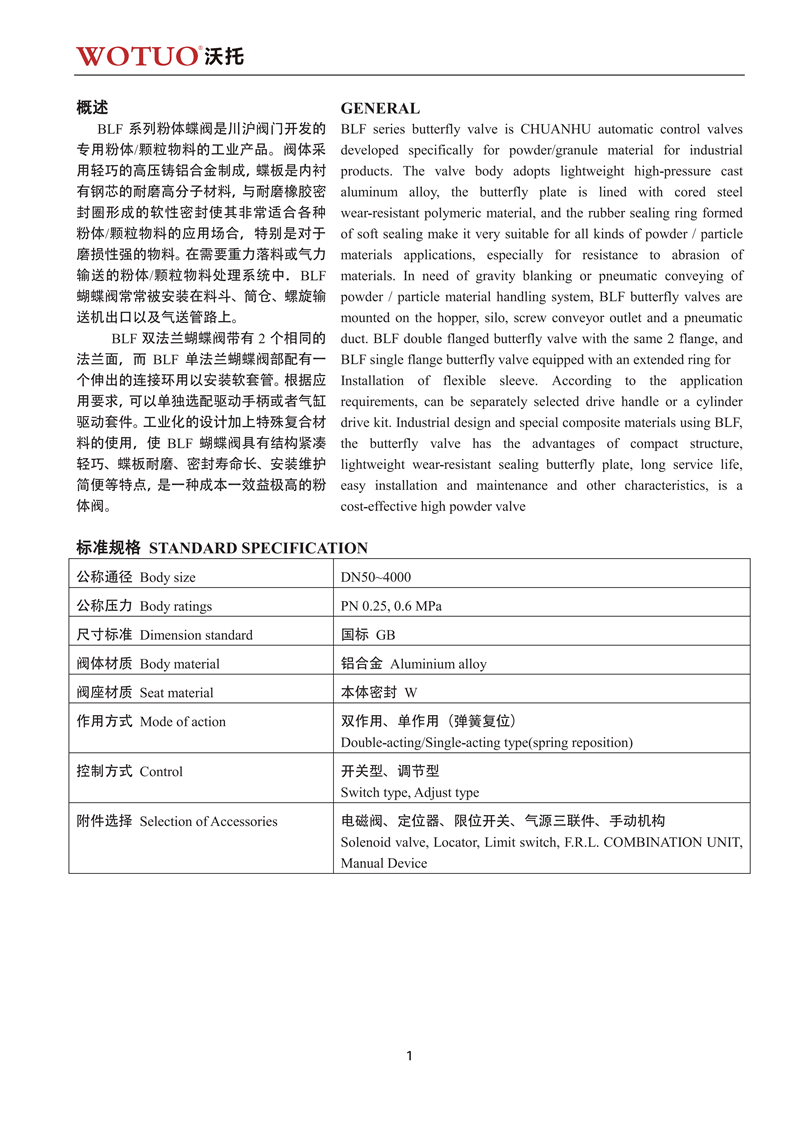 WOTUO® 沃托

概述

BLF 系列粉体蝶阀是川沪阀门开发的专用粉体/颗粒物料的工业产品。阀体采用轻巧的高压铸铝合金制成，蝶板是内衬有钢芯的耐磨高分子材料，与耐磨橡胶密封圈形成的软性密封使其非常适合各种粉体/颗粒物料的应用场合，特别是对于磨损性强的物料。在需要重力落料或气力输送的粉体/颗粒物料处理系统中，BLF 蝴蝶阀常常被安装在料斗、筒仓、螺旋输送机出口以及气送管路上。

BLF 双法兰蝴蝶阀带有 2 个相同的法兰面，而 BLF 单法兰蝴蝶阀部配有一个伸出的连接环用以安装软套管。根据应用要求，可以单独选配驱动手柄或者气缸驱动套件。工业化的设计加上特殊复合材料的使用，使 BLF 蝴蝶阀具有结构紧凑轻巧、蝶板耐磨、密封寿命长、安装维护简便等特点，是一种成本一效益极高的粉体阀。

GENERAL

BLF series butterfly valve is CHUANHU automatic control valves developed specifically for powder/granule material for industrial products. The valve body adopts lightweight high-pressure cast aluminum alloy, the butterfly plate is lined with cored steel wear-resistant polymeric material, and the rubber sealing ring formed of soft sealing make it very suitable for all kinds of powder / particle materials applications, especially for resistance to abrasion of materials. In need of gravity blanking or pneumatic conveying of powder / particle material handling system, BLF butterfly valves are mounted on the hopper, silo, screw conveyor outlet and a pneumatic duct. BLF double flanged butterfly valve with the same 2 flange, and BLF single flange butterfly valve equipped with an extended ring for Installation of flexible sleeve. According to the application requirements, can be separately selected drive handle or a cylinder drive kit. Industrial design and special composite materials using BLF, the butterfly valve has the advantages of compact structure, lightweight wear-resistant sealing butterfly plate, long service life, easy installation and maintenance and other characteristics, is a cost-effective high powder valve

标准规格 STANDARD SPECIFICATION

| 公称通径 Body size | DN50~4000 |
|---|---|
| 公称压力 Body ratings | PN 0.25, 0.6 MPa |
| 尺寸标准 Dimension standard | 国标 GB |
| 阀体材质 Body material | 铝合金 Aluminium alloy |
| 阀座材质 Seat material | 本体密封 W |
| 作用方式 Mode of action | 双作用、单作用（弹簧复位） Double-acting/Single-acting type(spring reposition) |
| 控制方式 Control | 开关型、调节型 Switch type, Adjust type |
| 附件选择 Selection of Accessories | 电磁阀、定位器、限位开关、气源三联件、手动机构 Solenoid valve, Locator, Limit switch, F.R.L. COMBINATION UNIT, Manual Device |

1